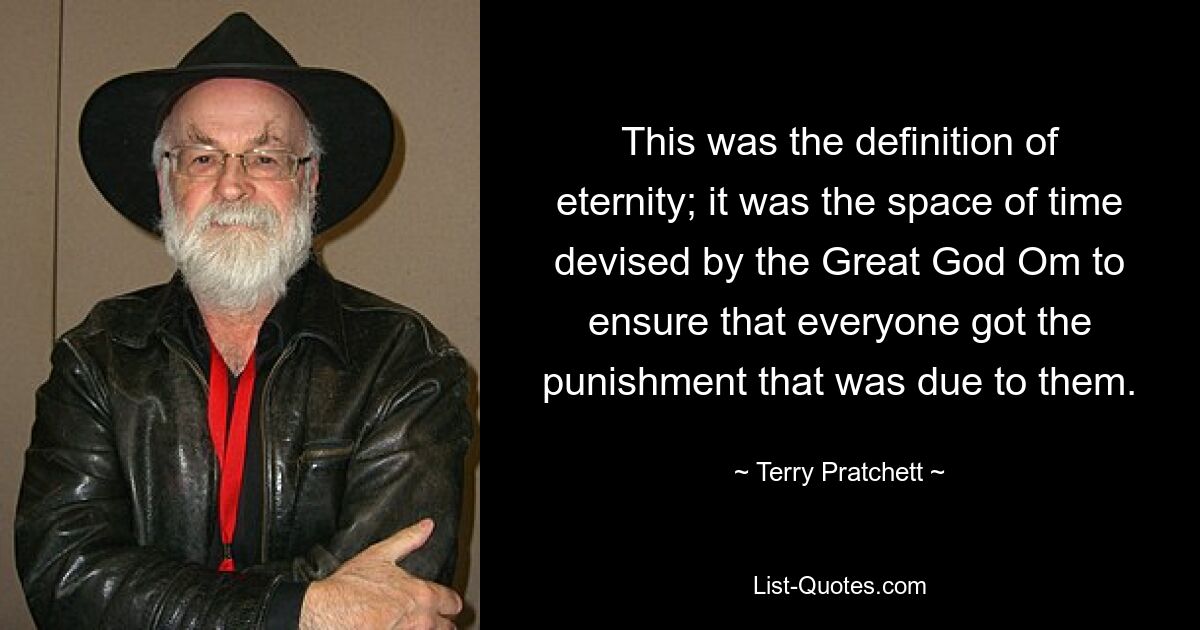 This was the definition of eternity; it was the space of time devised by the Great God Om to ensure that everyone got the punishment that was due to them.

~ Terry Pratchett ~

List-Quotes.com